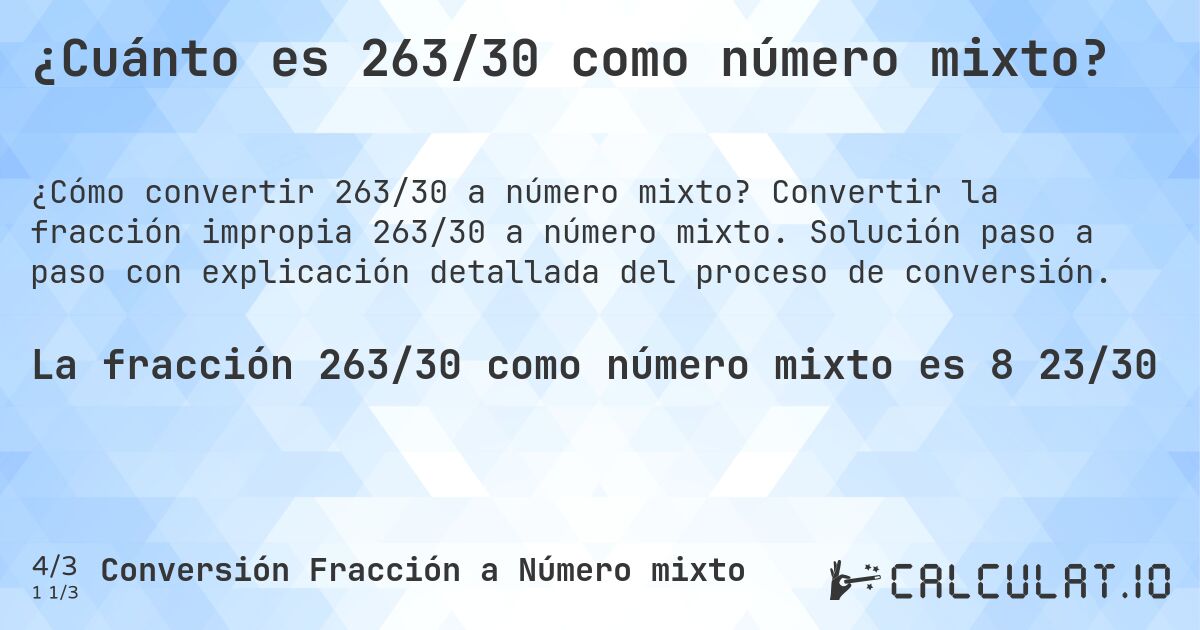 ¿Cuánto es 263/30 como número mixto?

¿Cómo convertir 263/30 a número mixto? Convertir la fracción impropia 263/30 a número mixto. Solución paso a paso con explicación detallada del proceso de conversión.

La fracción 263/30 como número mixto es 8 23/30

4/3
1 1/3
Conversión Fracción a Número mixto

CALCULAT.IO